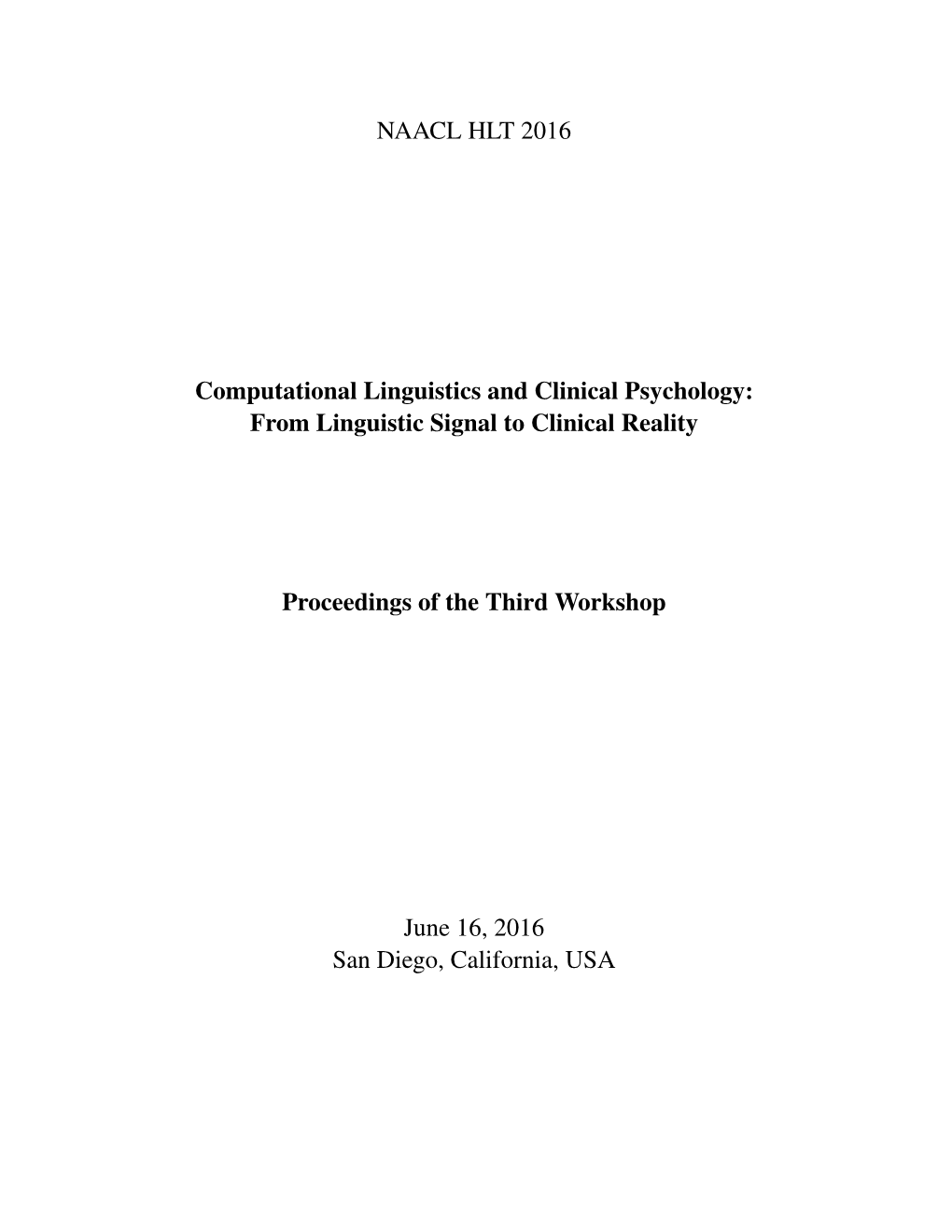 NAACL HLT 2016

Computational Linguistics and Clinical Psychology:
From Linguistic Signal to Clinical Reality

Proceedings of the Third Workshop

June 16, 2016
San Diego, California, USA